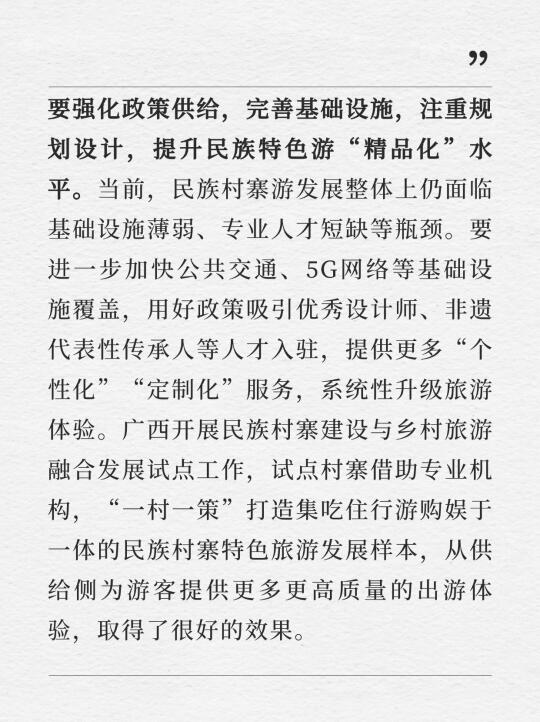 ”

要强化政策供给，完善基础设施，注重规划设计，提升民族特色游“精品化”水平。当前，民族村寨游发展整体上仍面临基础设施薄弱、专业人才短缺等瓶颈。要进一步加快公共交通、5G网络等基础设施覆盖，用好政策吸引优秀设计师、非遗代表性传承人等人才入驻，提供更多“个性化”“定制化”服务，系统性升级旅游体验。广西开展民族村寨建设与乡村旅游融合发展试点工作，试点村寨借助专业机构，“一村一策”打造集吃住行游购娱于一体的民族村寨特色旅游发展样本，从供给侧为游客提供更多更高质量的出游体验，取得了很好的效果。